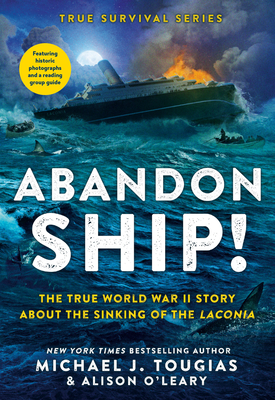 TRUE SURVIVAL SERIES

Featuring historic photographs and a reading group guide

ABANDON SHIP!

THE TRUE WORLD WAR II STORY ABOUT THE SINKING OF THE LACONIA

NEW YORK TIMES BESTSELLING AUTHOR
MICHAEL J. TOUGIAS
& ALISON O'LEARY